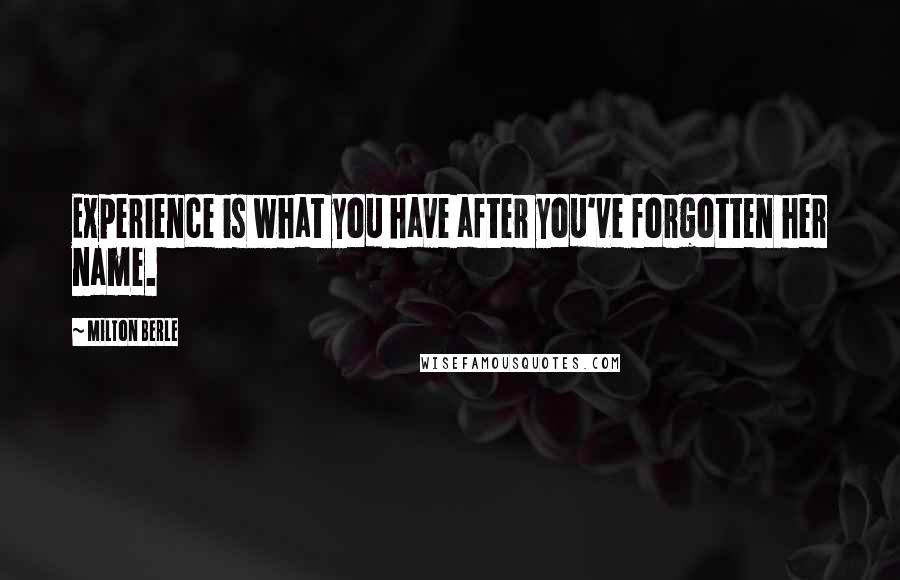 EXPERIENCE IS WHAT YOU HAVE AFTER YOU'VE FORGOTTEN HER NAME.

~ MILTON BERLE

WISEFAMOUSQUOTES.COM